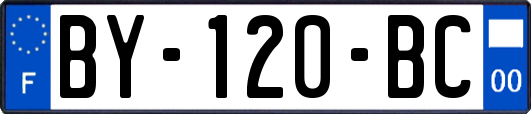 F

BY-120-BC

00